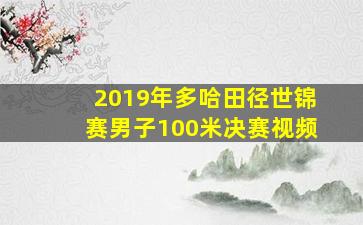 2019年多哈田径世锦赛男子100米决赛视频